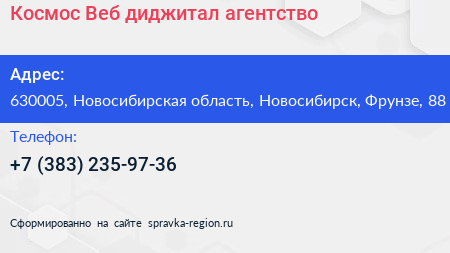 Космос Веб диджитал агентство

Адрес:
630005, Новосибирская область, Новосибирск, Фрунзе, 88

Телефон:
+7 (383) 235-97-36

Сформированно на сайте spravka-region.ru